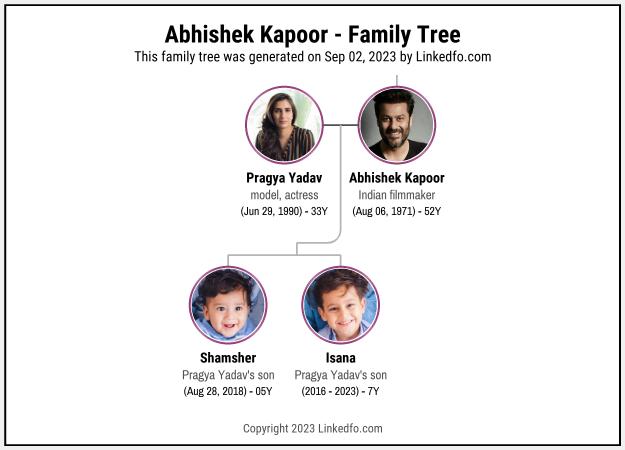 Abhishek Kapoor - Family Tree
This family tree was generated on Sep 02, 2023 by Linkedfo.com

Pragya Yadav
model, actress
(Jun 29, 1990) - 33Y

Abhishek Kapoor
Indian filmmaker
(Aug 06, 1971) - 52Y

Shamsher
Pragya Yadav's son
(Aug 28, 2018) - 05Y

Isana
Pragya Yadav's son
(2016 - 2023) - 7Y

Copyright 2023 Linkedfo.com